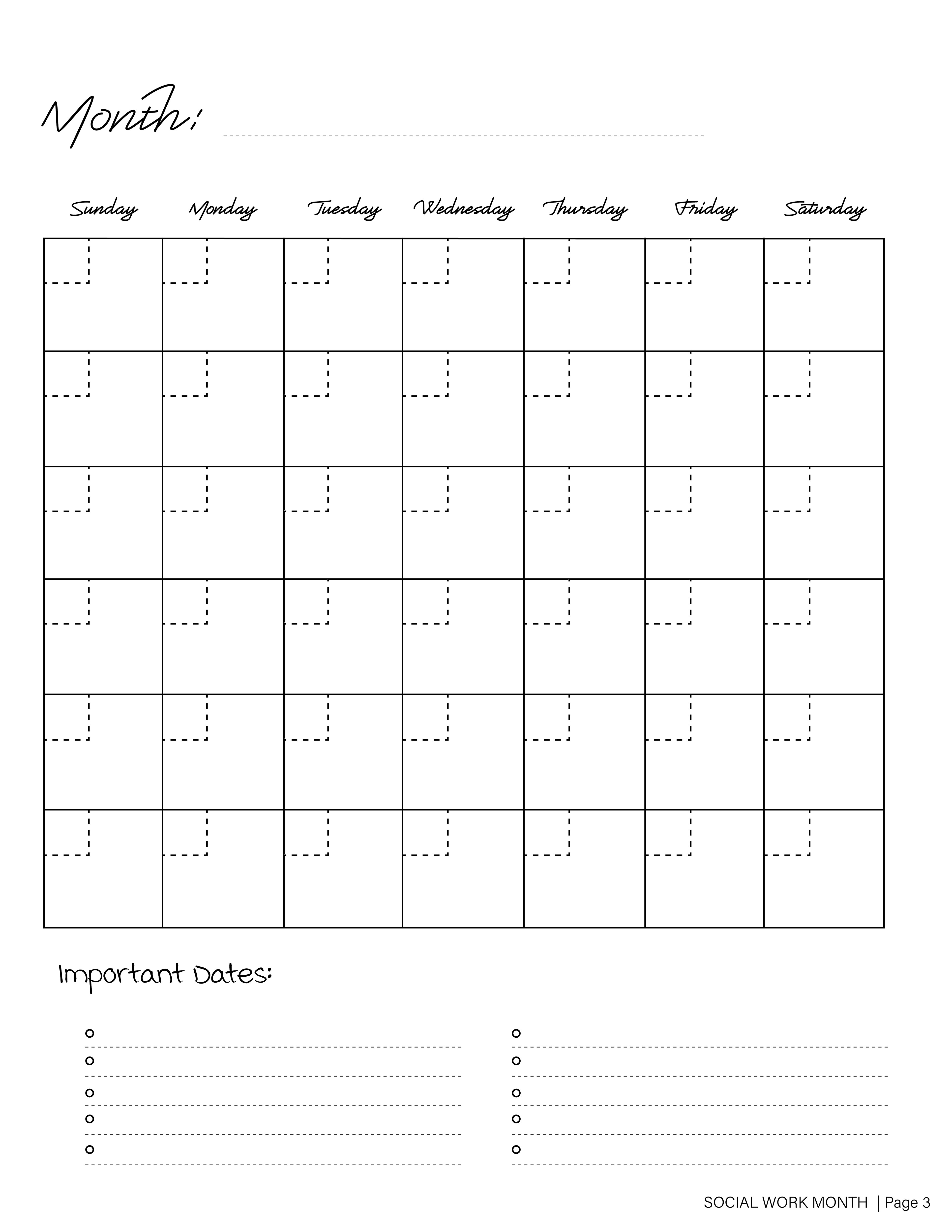 Month:

| Sunday | Monday | Tuesday | Wednesday | Thursday | Friday | Saturday |
|---|---|---|---|---|---|---|
| | | | | | | |
| | | | | | | |
| | | | | | | |
| | | | | | | |
| | | | | | | |
| | | | | | | |

Important Dates:

SOCIAL WORK MONTH | Page 3